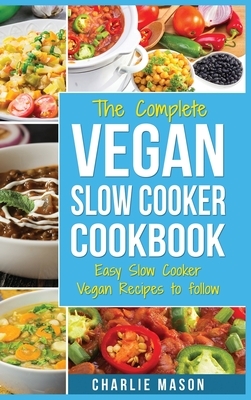 The Complete
VEGAN
SLOW COOKER
COOKBOOK
Easy Slow Cooker
Vegan Recipes to follow
CHARLIE MASON